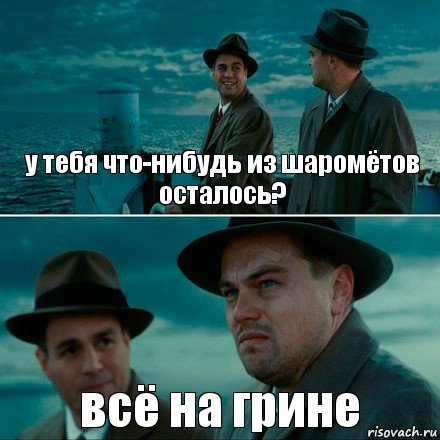 у тебя что-нибудь из шаромётов осталось?

всё на грине

risovach.ru